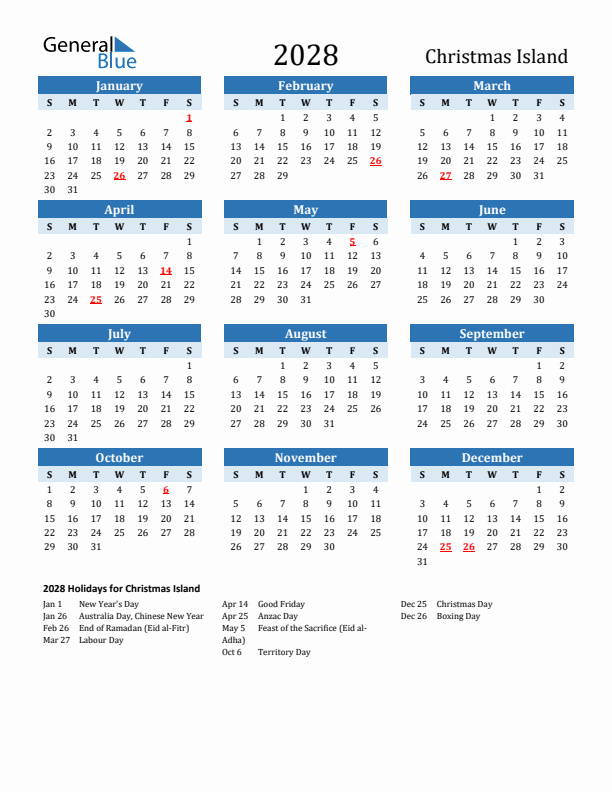 General Blue

2028

Christmas Island

January
| S | M | T | W | T | F | S |
|---|---|---|---|---|---|---|
| | | | | | | 1 |
| 2 | 3 | 4 | 5 | 6 | 7 | 8 |
| 9 | 10 | 11 | 12 | 13 | 14 | 15 |
| 16 | 17 | 18 | 19 | 20 | 21 | 22 |
| 23 | 24 | 25 | 26 | 27 | 28 | 29 |
| 30 | 31 | | | | | |

February
| S | M | T | W | T | F | S |
|---|---|---|---|---|---|---|
| | | 1 | 2 | 3 | 4 | 5 |
| 6 | 7 | 8 | 9 | 10 | 11 | 12 |
| 13 | 14 | 15 | 16 | 17 | 18 | 19 |
| 20 | 21 | 22 | 23 | 24 | 25 | 26 |
| 27 | 28 | 29 | | | | |

March
| S | M | T | W | T | F | S |
|---|---|---|---|---|---|---|
| | | | 1 | 2 | 3 | 4 |
| 5 | 6 | 7 | 8 | 9 | 10 | 11 |
| 12 | 13 | 14 | 15 | 16 | 17 | 18 |
| 19 | 20 | 21 | 22 | 23 | 24 | 25 |
| 26 | 27 | 28 | 29 | 30 | 31 | |

April
| S | M | T | W | T | F | S |
|---|---|---|---|---|---|---|
| | | | | | | 1 |
| 2 | 3 | 4 | 5 | 6 | 7 | 8 |
| 9 | 10 | 11 | 12 | 13 | 14 | 15 |
| 16 | 17 | 18 | 19 | 20 | 21 | 22 |
| 23 | 24 | 25 | 26 | 27 | 28 | 29 |
| 30 | | | | | | |

May
| S | M | T | W | T | F | S |
|---|---|---|---|---|---|---|
| | 1 | 2 | 3 | 4 | 5 | 6 |
| 7 | 8 | 9 | 10 | 11 | 12 | 13 |
| 14 | 15 | 16 | 17 | 18 | 19 | 20 |
| 21 | 22 | 23 | 24 | 25 | 26 | 27 |
| 28 | 29 | 30 | 31 | | | |

June
| S | M | T | W | T | F | S |
|---|---|---|---|---|---|---|
| | | | | 1 | 2 | 3 |
| 4 | 5 | 6 | 7 | 8 | 9 | 10 |
| 11 | 12 | 13 | 14 | 15 | 16 | 17 |
| 18 | 19 | 20 | 21 | 22 | 23 | 24 |
| 25 | 26 | 27 | 28 | 29 | 30 | |

July
| S | M | T | W | T | F | S |
|---|---|---|---|---|---|---|
| | | | | | | 1 |
| 2 | 3 | 4 | 5 | 6 | 7 | 8 |
| 9 | 10 | 11 | 12 | 13 | 14 | 15 |
| 16 | 17 | 18 | 19 | 20 | 21 | 22 |
| 23 | 24 | 25 | 26 | 27 | 28 | 29 |
| 30 | 31 | | | | | |

August
| S | M | T | W | T | F | S |
|---|---|---|---|---|---|---|
| | | 1 | 2 | 3 | 4 | 5 |
| 6 | 7 | 8 | 9 | 10 | 11 | 12 |
| 13 | 14 | 15 | 16 | 17 | 18 | 19 |
| 20 | 21 | 22 | 23 | 24 | 25 | 26 |
| 27 | 28 | 29 | 30 | 31 | | |

September
| S | M | T | W | T | F | S |
|---|---|---|---|---|---|---|
| | | | | | 1 | 2 |
| 3 | 4 | 5 | 6 | 7 | 8 | 9 |
| 10 | 11 | 12 | 13 | 14 | 15 | 16 |
| 17 | 18 | 19 | 20 | 21 | 22 | 23 |
| 24 | 25 | 26 | 27 | 28 | 29 | 30 |

October
| S | M | T | W | T | F | S |
|---|---|---|---|---|---|---|
| 1 | 2 | 3 | 4 | 5 | 6 | 7 |
| 8 | 9 | 10 | 11 | 12 | 13 | 14 |
| 15 | 16 | 17 | 18 | 19 | 20 | 21 |
| 22 | 23 | 24 | 25 | 26 | 27 | 28 |
| 29 | 30 | 31 | | | | |

November
| S | M | T | W | T | F | S |
|---|---|---|---|---|---|---|
| | | | 1 | 2 | 3 | 4 |
| 5 | 6 | 7 | 8 | 9 | 10 | 11 |
| 12 | 13 | 14 | 15 | 16 | 17 | 18 |
| 19 | 20 | 21 | 22 | 23 | 24 | 25 |
| 26 | 27 | 28 | 29 | 30 | | |

December
| S | M | T | W | T | F | S |
|---|---|---|---|---|---|---|
| | | | | | 1 | 2 |
| 3 | 4 | 5 | 6 | 7 | 8 | 9 |
| 10 | 11 | 12 | 13 | 14 | 15 | 16 |
| 17 | 18 | 19 | 20 | 21 | 22 | 23 |
| 24 | 25 | 26 | 27 | 28 | 29 | 30 |
| 31 | | | | | | |

2028 Holidays for Christmas Island
Jan 1 New Year's Day
Jan 26 Australia Day, Chinese New Year
Feb 26 End of Ramadan (Eid al-Fitr)
Mar 27 Labour Day

Apr 14 Good Friday
Apr 25 Anzac Day
May 5 Feast of the Sacrifice (Eid al-Adha)
Oct 6 Territory Day

Dec 25 Christmas Day
Dec 26 Boxing Day